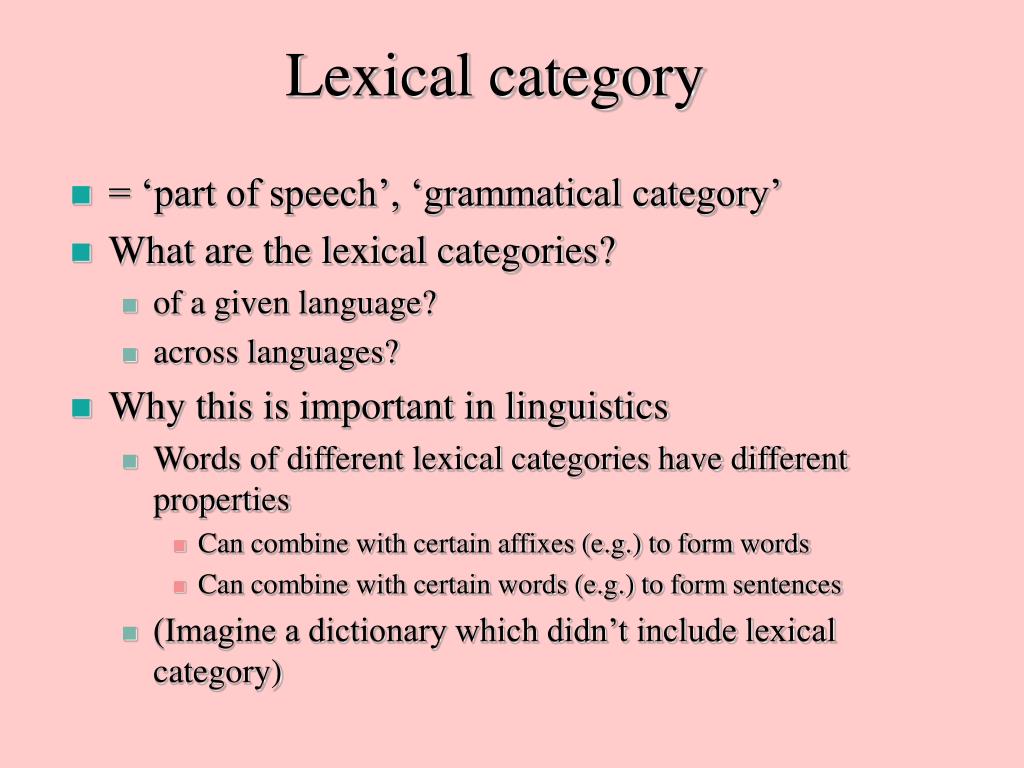 Lexical category

= ‘part of speech’, ‘grammatical category’

What are the lexical categories?

of a given language?

across languages?

Why this is important in linguistics

Words of different lexical categories have different properties

Can combine with certain affixes (e.g.) to form words

Can combine with certain words (e.g.) to form sentences

(Imagine a dictionary which didn’t include lexical category)